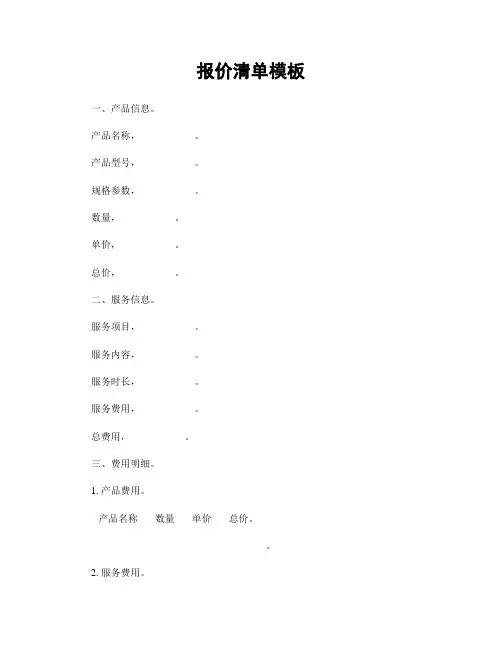 报价清单模板

一、产品信息。

产品名称，　　　　　。

产品型号，　　　　　。

规格参数，　　　　　。

数量，　　　　　。

单价，　　　　　。

总价，　　　　　。

二、服务信息。

服务项目，　　　　　。

服务内容，　　　　　。

服务时长，　　　　　。

服务费用，　　　　　。

总费用，　　　　　。

三、费用明细。

1. 产品费用。

产品名称　数量　单价　总价。

。

2. 服务费用。